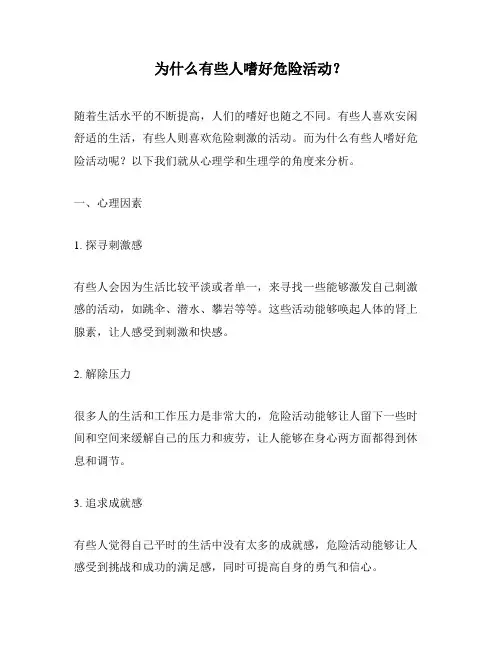 为什么有些人嗜好危险活动？

随着生活水平的不断提高，人们的嗜好也随之不同。有些人喜欢安闲舒适的生活，有些人则喜欢危险刺激的活动。而为什么有些人嗜好危险活动呢？以下我们就从心理学和生理学的角度来分析。

一、心理因素

1. 探寻刺激感

有些人会因为生活比较平淡或者单一，来寻找一些能够激发自己刺激感的活动，如跳伞、潜水、攀岩等等。这些活动能够唤起人体的肾上腺素，让人感受到刺激和快感。

2. 解除压力

很多人的生活和工作压力是非常大的，危险活动能够让人留下一些时间和空间来缓解自己的压力和疲劳，让人能够在身心两方面都得到休息和调节。

3. 追求成就感

有些人觉得自己平时的生活中没有太多的成就感，危险活动能够让人感受到挑战和成功的满足感，同时可提高自身的勇气和信心。